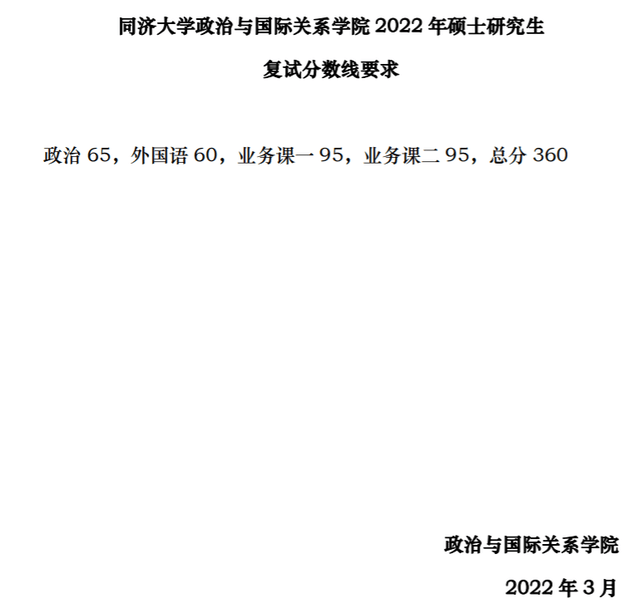 同济大学政治与国际关系学院 2022 年硕士研究生

复试分数线要求

政治 65，外国语 60，业务课一 95，业务课二 95，总分 360

政治与国际关系学院

2022 年 3 月